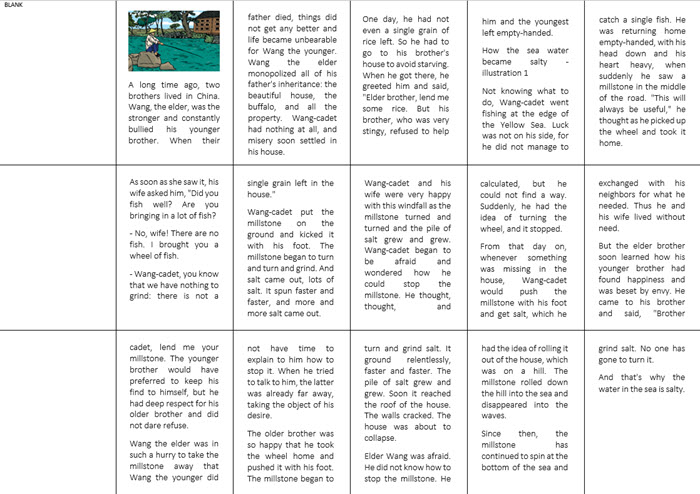 BLANK

A long time ago, two brothers lived in China. Wang, the elder, was the stronger and constantly bullied his younger brother. When their

father died, things did not get any better and life became unbearable for Wang the younger. Wang the elder monopolized all of his father's inheritance: the beautiful house, the buffalo, and all the property. Wang-cadet had nothing at all, and misery soon settled in his house.

One day, he had not even a single grain of rice left. So he had to go to his brother's house to avoid starving. When he got there, he greeted him and said, "Elder brother, lend me some rice. But his brother, who was very stingy, refused to help

him and the youngest left empty-handed.

How the sea water became salty - illustration 1

Not knowing what to do, Wang-cadet went fishing at the edge of the Yellow Sea. Luck was not on his side, for he did not manage to

catch a single fish. He was returning home empty-handed, with his head down and his heart heavy, when suddenly he saw a millstone in the middle of the road. "This will always be useful," he thought as he picked up the wheel and took it home.

As soon as she saw it, his wife asked him, "Did you fish well? Are you bringing in a lot of fish?

- No, wife! There are no fish. I brought you a wheel of fish.

- Wang-cadet, you know that we have nothing to grind: there is not a

single grain left in the house."

Wang-cadet put the millstone on the ground and kicked it with his foot. The millstone began to turn and turn and grind. And salt came out, lots of salt. It spun faster and faster, and more and more salt came out.

Wang-cadet and his wife were very happy with this windfall as the millstone turned and turned and the pile of salt grew and grew. Wang-cadet began to be afraid and wondered how he could stop the millstone. He thought, thought, and

calculated, but he could not find a way. Suddenly, he had the idea of turning the wheel, and it stopped.

From that day on, whenever something was missing in the house, Wang-cadet would push the millstone with his foot and get salt, which he

exchanged with his neighbors for what he needed. Thus he and his wife lived without need.

But the elder brother soon learned how his younger brother had found happiness and was beset by envy. He came to his brother and said, "Brother

cadet, lend me your millstone. The younger brother would have preferred to keep his find to himself, but he had deep respect for his older brother and did not dare refuse.

Wang the elder was in such a hurry to take the millstone away that Wang the younger did

not have time to explain to him how to stop it. When he tried to talk to him, the latter was already far away, taking the object of his desire.

The older brother was so happy that he took the wheel home and pushed it with his foot. The millstone began to

turn and grind salt. It ground relentlessly, faster and faster. The pile of salt grew and grew. Soon it reached the roof of the house. The walls cracked. The house was about to collapse.

Elder Wang was afraid. He did not know how to stop the millstone. He

had the idea of rolling it out of the house, which was on a hill. The millstone rolled down the hill into the sea and disappeared into the waves.

Since then, the millstone has continued to spin at the bottom of the sea and

grind salt. No one has gone to turn it.

And that's why the water in the sea is salty.